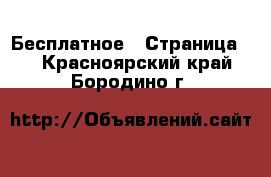 Бесплатное  Страница
Красноярский край
Бородино г

http://Объявлений.сайт